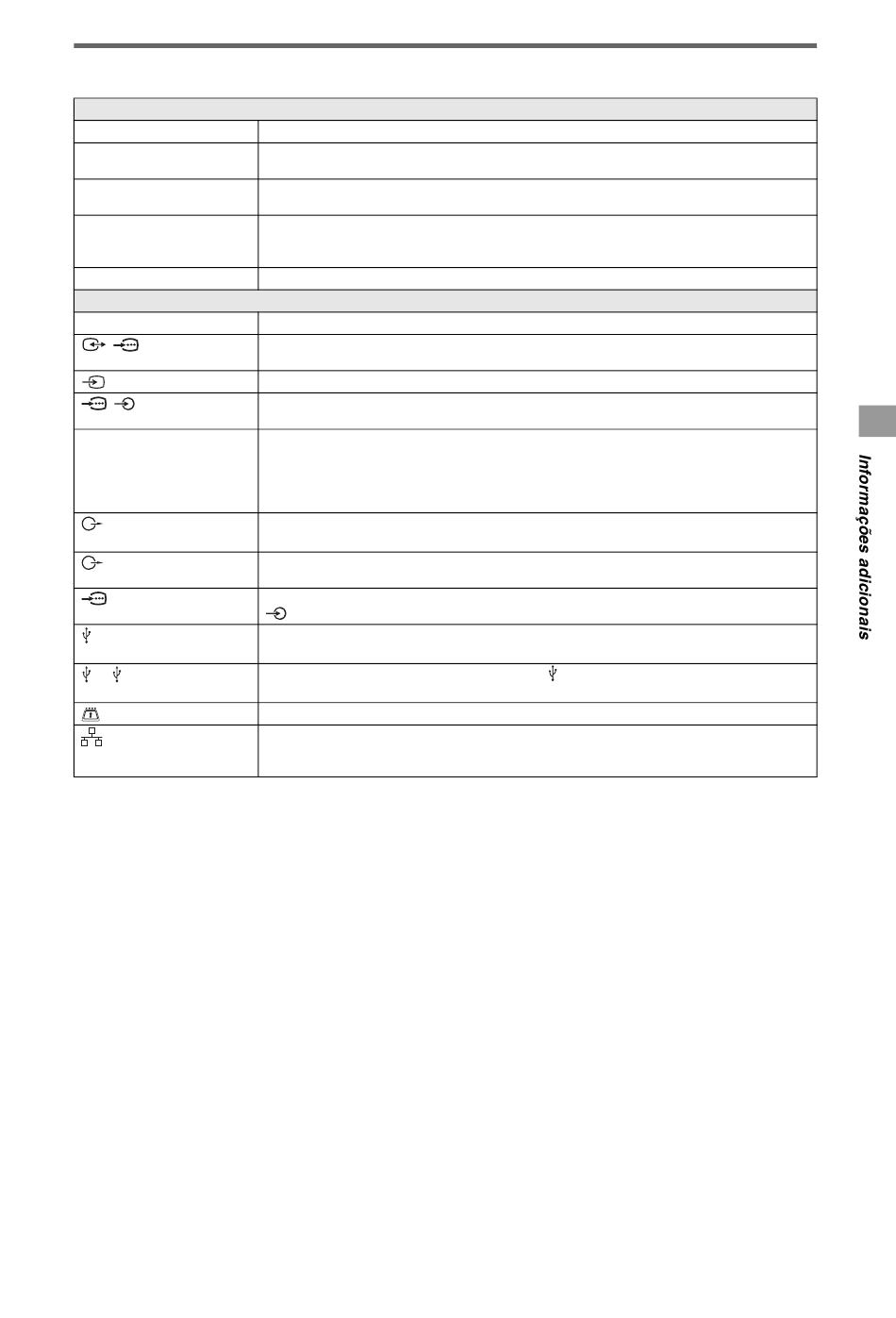 Informações adicionais